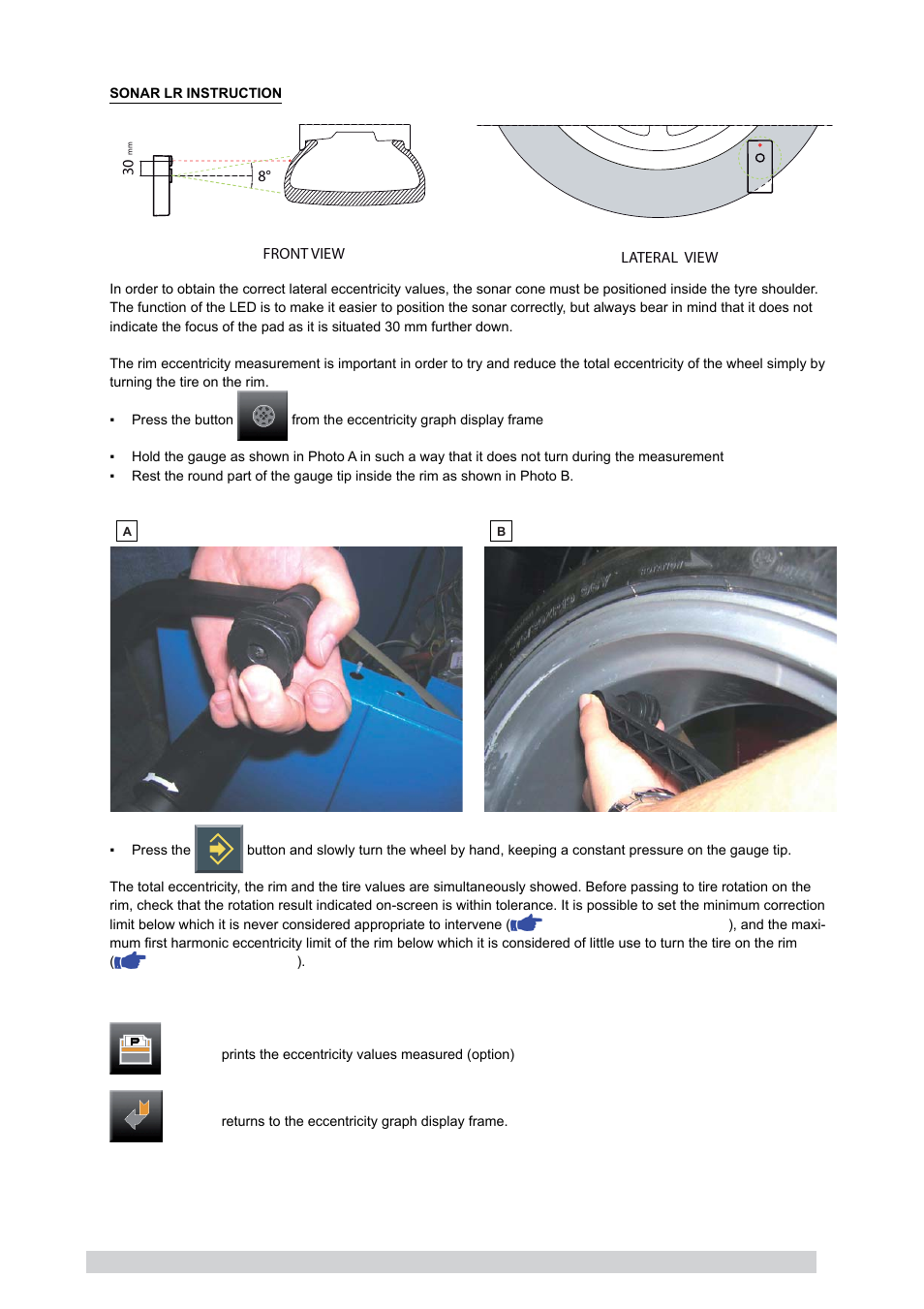 SONAR LR INSTRUCTION

30 mm

8°

FRONT VIEW

LATERAL VIEW

In order to obtain the correct lateral eccentricity values, the sonar cone must be positioned inside the tyre shoulder. The function of the LED is to make it easier to position the sonar correctly, but always bear in mind that it does not indicate the focus of the pad as it is situated 30 mm further down.

The rim eccentricity measurement is important in order to try and reduce the total eccentricity of the wheel simply by turning the tire on the rim.

▪ Press the button from the eccentricity graph display frame

▪ Hold the gauge as shown in Photo A in such a way that it does not turn during the measurement
▪ Rest the round part of the gauge tip inside the rim as shown in Photo B.

A

B

▪ Press the button and slowly turn the wheel by hand, keeping a constant pressure on the gauge tip.

The total eccentricity, the rim and the tire values are simultaneously showed. Before passing to tire rotation on the rim, check that the rotation result indicated on-screen is within tolerance. It is possible to set the minimum correction limit below which it is never considered appropriate to intervene ( ), and the maximum first harmonic eccentricity limit of the rim below which it is considered of little use to turn the tire on the rim ( ).

P

prints the eccentricity values measured (option)

returns to the eccentricity graph display frame.